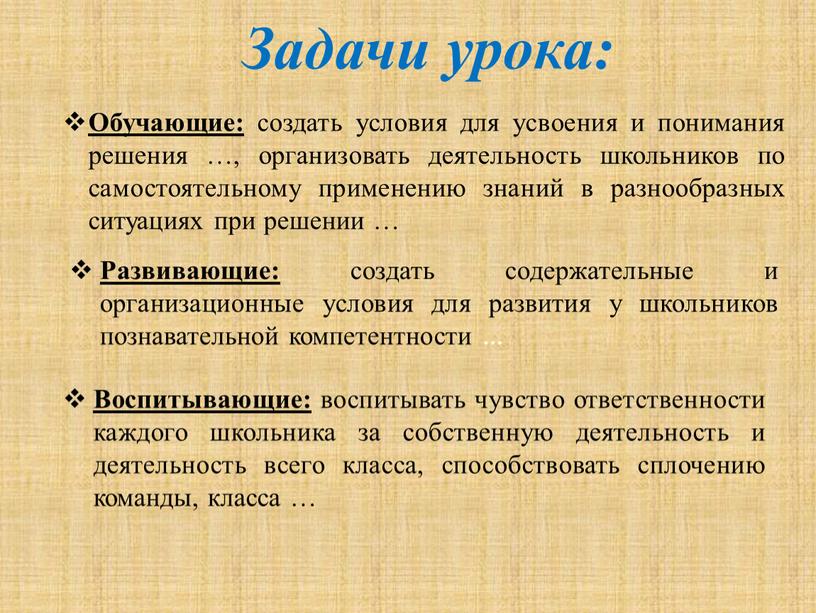 Задачи урока:

❖ Обучающие: создать условия для усвоения и понимания решения …, организовать деятельность школьников по самостоятельному применению знаний в разнообразных ситуациях при решении …

❖ Развивающие: создать содержательные и организационные условия для развития у школьников познавательной компетентности …

❖ Воспитывающие: воспитывать чувство ответственности каждого школьника за собственную деятельность и деятельность всего класса, способствовать сплочению команды, класса …